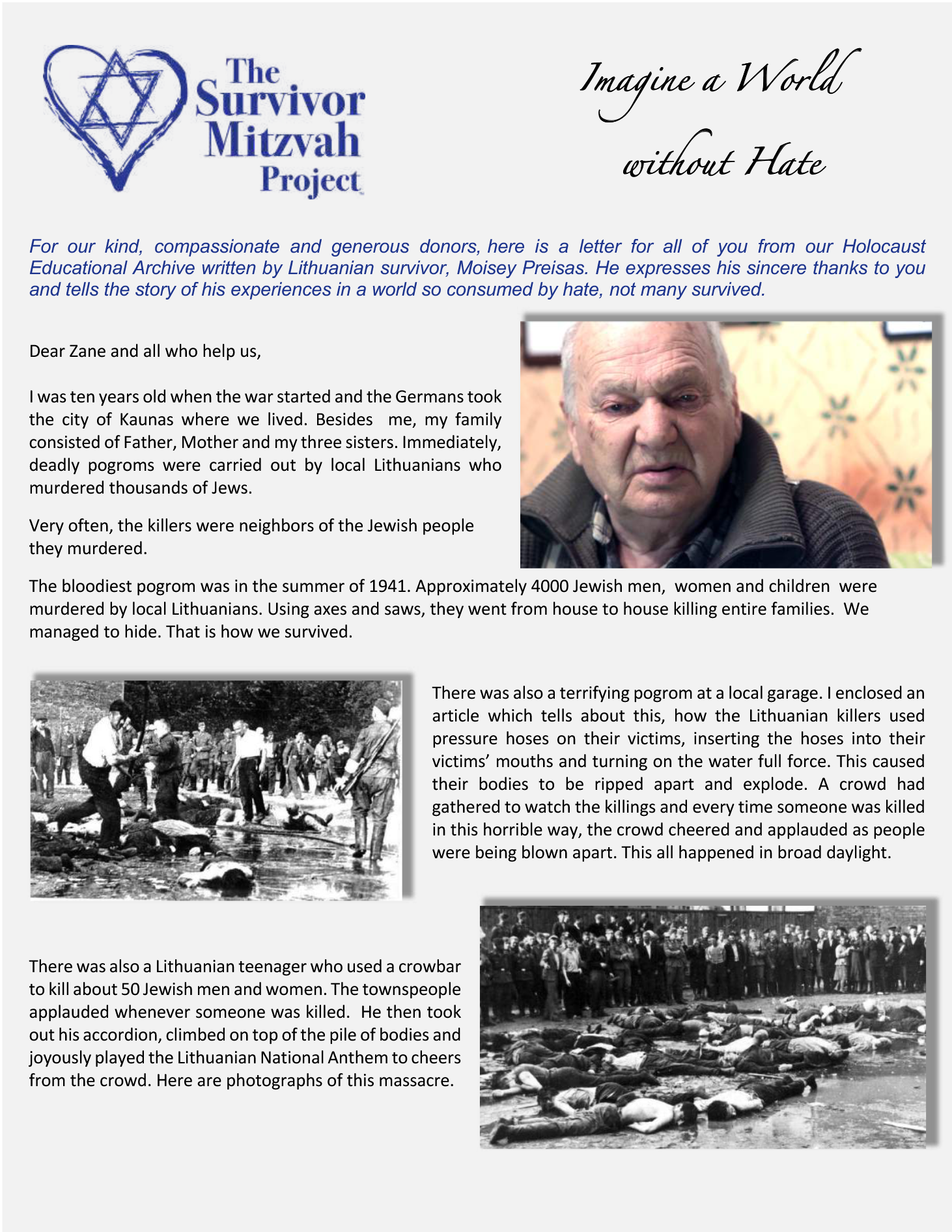 The Survivor Mitzvah Project

Imagine a World without Hate

For our kind, compassionate and generous donors, here is a letter for all of you from our Holocaust Educational Archive written by Lithuanian survivor, Moisey Preisas. He expresses his sincere thanks to you and tells the story of his experiences in a world so consumed by hate, not many survived.

Dear Zane and all who help us,

I was ten years old when the war started and the Germans took the city of Kaunas where we lived. Besides me, my family consisted of Father, Mother and my three sisters. Immediately, deadly pogroms were carried out by local Lithuanians who murdered thousands of Jews.

Very often, the killers were neighbors of the Jewish people they murdered.

The bloodiest pogrom was in the summer of 1941. Approximately 4000 Jewish men, women and children were murdered by local Lithuanians. Using axes and saws, they went from house to house killing entire families. We managed to hide. That is how we survived.

There was also a terrifying pogrom at a local garage. I enclosed an article which tells about this, how the Lithuanian killers used pressure hoses on their victims, inserting the hoses into their victims' mouths and turning on the water full force. This caused their bodies to be ripped apart and explode. A crowd had gathered to watch the killings and every time someone was killed in this horrible way, the crowd cheered and applauded as people were being blown apart. This all happened in broad daylight.

There was also a Lithuanian teenager who used a crowbar to kill about 50 Jewish men and women. The townspeople applauded whenever someone was killed. He then took out his accordion, climbed on top of the pile of bodies and joyously played the Lithuanian National Anthem to cheers from the crowd. Here are photographs of this massacre.